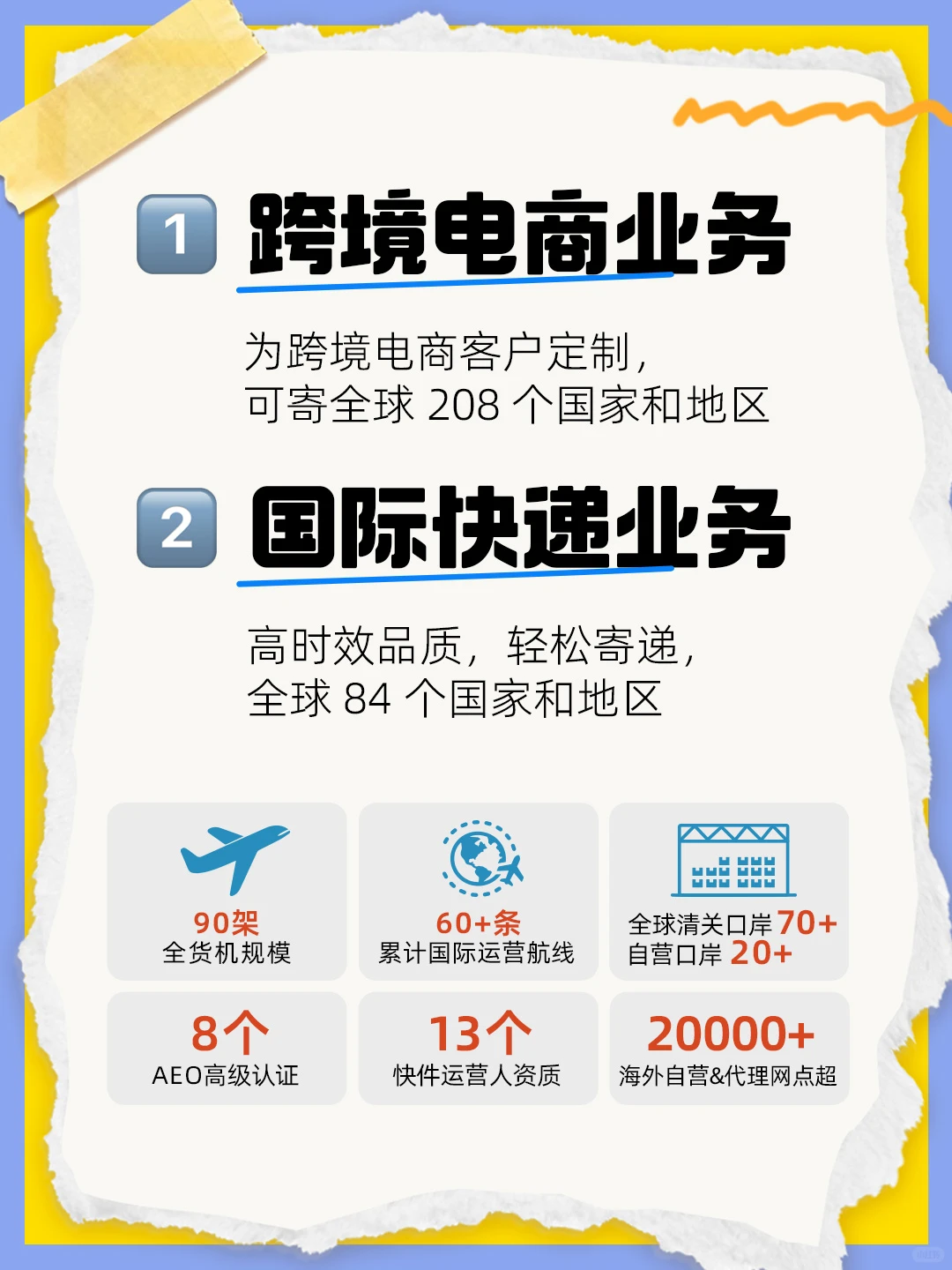 1 跨境电商业务

为跨境电商客户定制，
可寄全球 208 个国家和地区

2 国际快递业务

高时效品质，轻松寄递，
全球 84 个国家和地区

90架
全货机规模

60+条
累计国际运营航线

全球清关口岸 70+
自营口岸 20+

8个
AEO高级认证

13个
快件运营人资质

20000+
海外自营&代理网点超